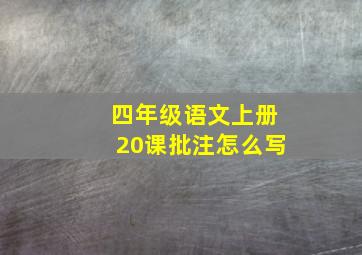 四年级语文上册
20课批注怎么写